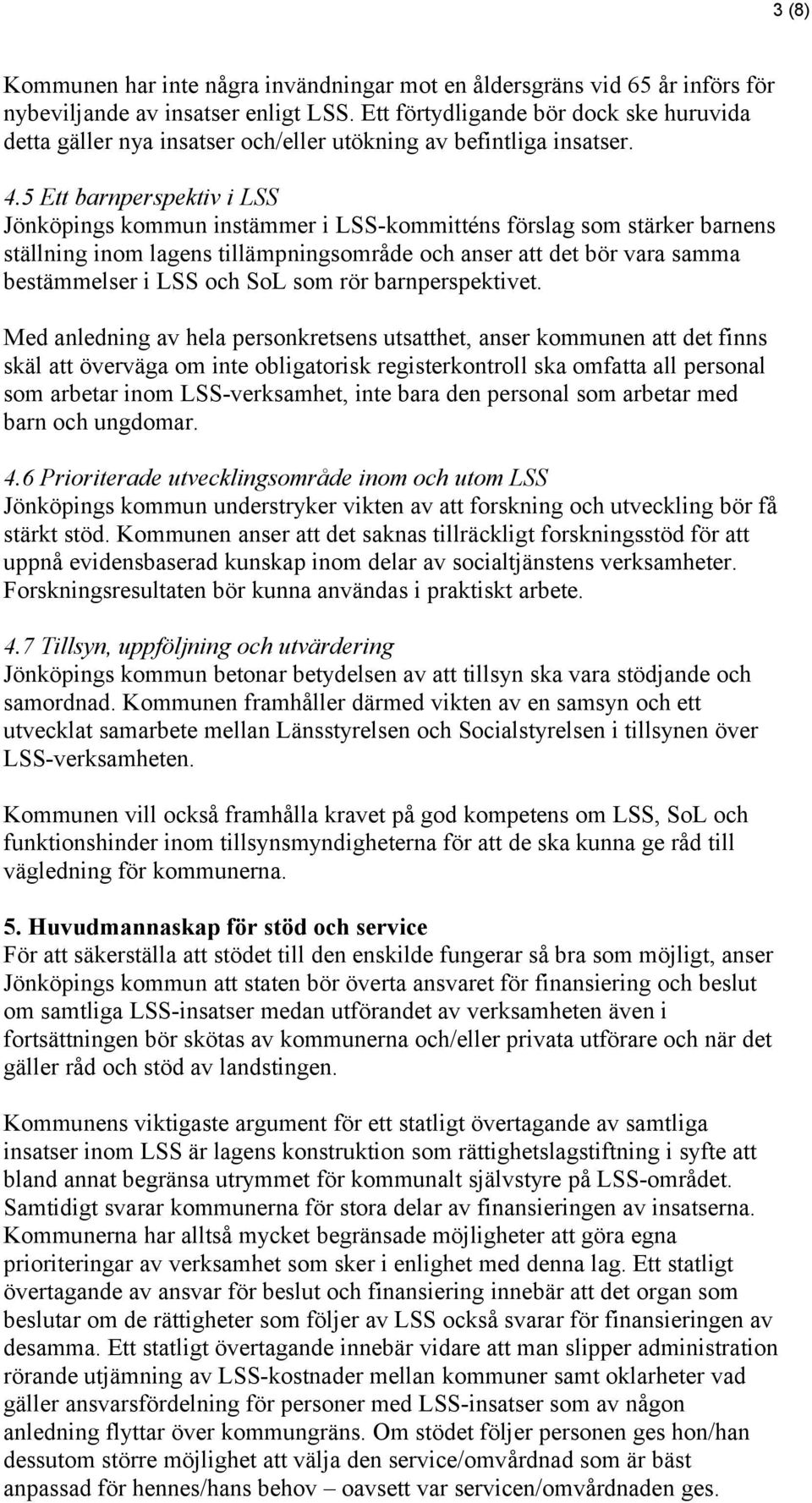 3 (8)

Kommunen har inte några invändningar mot en åldersgräns vid 65 år införs för nybeviljande av insatser enligt LSS. Ett förtydligande bör dock ske huruvida detta gäller nya insatser och/eller utökning av befintliga insatser.

4.5 Ett barnperspektiv i LSS
Jönköpings kommun instämmer i LSS-kommitténs förslag som stärker barnens ställning inom lagens tillämpningsområde och anser att det bör vara samma bestämmelser i LSS och SoL som rör barnperspektivet.

Med anledning av hela personkretsens utsatthet, anser kommunen att det finns skäl att överväga om inte obligatorisk registerkontroll ska omfatta all personal som arbetar inom LSS-verksamhet, inte bara den personal som arbetar med barn och ungdomar.

4.6 Prioriterade utvecklingsområde inom och utom LSS
Jönköpings kommun understryker vikten av att forskning och utveckling bör få stärkt stöd. Kommunen anser att det saknas tillräckligt forskningsstöd för att uppnå evidensbaserad kunskap inom delar av socialtjänstens verksamheter. Forskningsresultaten bör kunna användas i praktiskt arbete.

4.7 Tillsyn, uppföljning och utvärdering
Jönköpings kommun betonar betydelsen av att tillsyn ska vara stödjande och samordnad. Kommunen framhåller därmed vikten av en samsyn och ett utvecklat samarbete mellan Länsstyrelsen och Socialstyrelsen i tillsynen över LSS-verksamheten.

Kommunen vill också framhålla kravet på god kompetens om LSS, SoL och funktionshinder inom tillsynsmyndigheterna för att de ska kunna ge råd till vägledning för kommunerna.

5. Huvudmannaskap för stöd och service
För att säkerställa att stödet till den enskilde fungerar så bra som möjligt, anser Jönköpings kommun att staten bör överta ansvaret för finansiering och beslut om samtliga LSS-insatser medan utförandet av verksamheten även i fortsättningen bör skötas av kommunerna och/eller privata utförare och när det gäller råd och stöd av landstingen.

Kommunens viktigaste argument för ett statligt övertagande av samtliga insatser inom LSS är lagens konstruktion som rättighetslagstiftning i syfte att bland annat begränsa utrymmet för kommunalt självstyre på LSS-området. Samtidigt svarar kommunerna för stora delar av finansieringen av insatserna. Kommunerna har alltså mycket begränsade möjligheter att göra egna prioriteringar av verksamhet som sker i enlighet med denna lag. Ett statligt övertagande av ansvar för beslut och finansiering innebär att det organ som beslutar om de rättigheter som följer av LSS också svarar för finansieringen av desamma. Ett statligt övertagande innebär vidare att man slipper administration rörande utjämning av LSS-kostnader mellan kommuner samt oklarheter vad gäller ansvarsfördelning för personer med LSS-insatser som av någon anledning flyttar över kommungräns. Om stödet följer personen ges hon/han dessutom större möjlighet att välja den service/omvårdnad som är bäst anpassad för hennes/hans behov – oavsett var servicen/omvårdnaden ges.